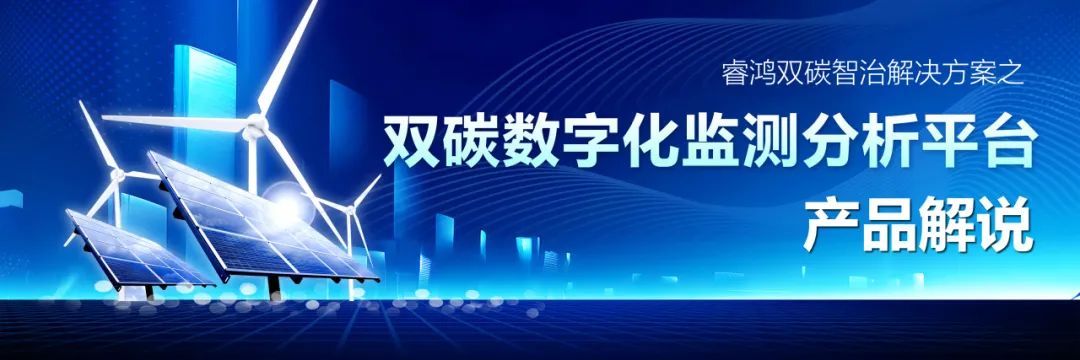 睿鸿双碳智治解决方案之

双碳数字化监测分析平台

产品解说